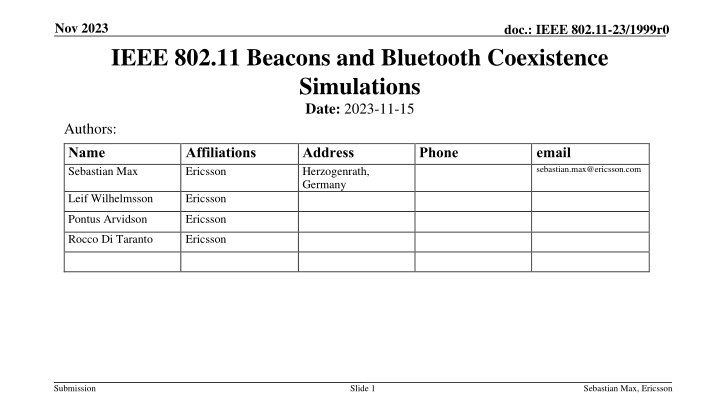 Nov 2023

doc.: IEEE 802.11-23/1999r0

IEEE 802.11 Beacons and Bluetooth Coexistence Simulations

Date: 2023-11-15

Authors:

| Name | Affiliations | Address | Phone | email |
|---|---|---|---|---|
| Sebastian Max | Ericsson | Herzogenrath, Germany | | sebastian.max@ericsson.com |
| Leif Wilhelmsson | Ericsson | | | |
| Pontus Arvidson | Ericsson | | | |
| Rocco Di Taranto | Ericsson | | | |
| | | | | |

Submission

Slide 1

Sebastian Max, Ericsson